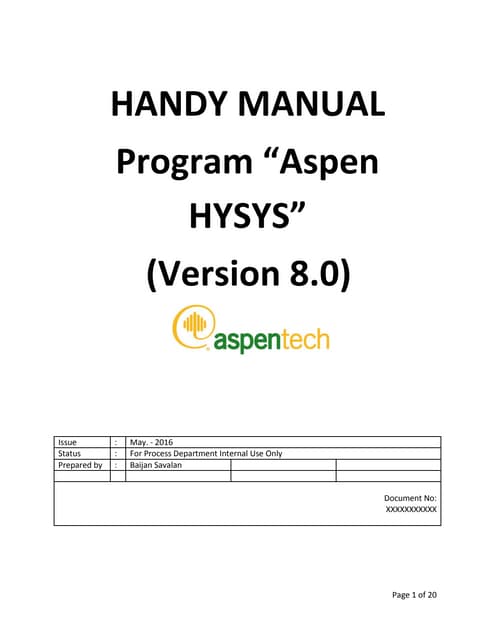 HANDY MANUAL
Program “Aspen HYSYS”
(Version 8.0)

aspentech

| Issue | : | May. - 2016 | | |
|---|---|---|---|---|
| Status | : | For Process Department Internal Use Only | | |
| Prepared by | : | Baijan Savalan | | |
| | | | | |

Document No:
XXXXXXXXXXX

Page 1 of 20